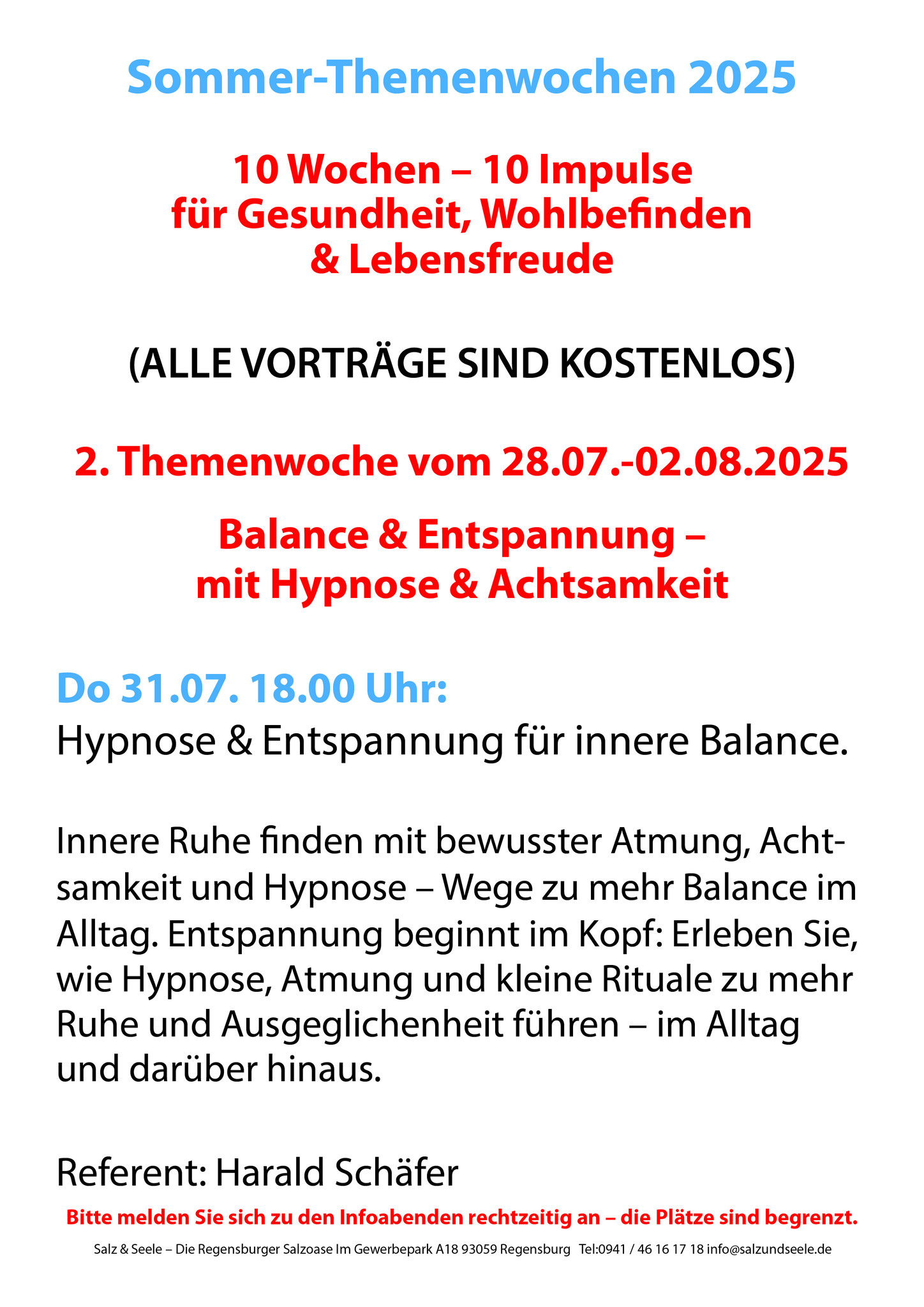 Sommer-Themenwochen 2025

10 Wochen – 10 Impulse
für Gesundheit, Wohlbefinden
& Lebensfreude

(ALLE VORTRÄGE SIND KOSTENLOS)

2. Themenwoche vom 28.07.-02.08.2025

Balance & Entspannung –
mit Hypnose & Achtsamkeit

Do 31.07. 18.00 Uhr:
Hypnose & Entspannung für innere Balance.

Innere Ruhe finden mit bewusster Atmung, Achtsamkeit und Hypnose – Wege zu mehr Balance im Alltag. Entspannung beginnt im Kopf: Erleben Sie, wie Hypnose, Atmung und kleine Rituale zu mehr Ruhe und Ausgeglichenheit führen – im Alltag und darüber hinaus.

Referent: Harald Schäfer

Bitte melden Sie sich zu den Infoabenden rechtzeitig an – die Plätze sind begrenzt.

Salz & Seele – Die Regensburger Salzoase Im Gewerbepark A18 93059 Regensburg Tel:0941 / 46 16 17 18 info@salzundseele.de